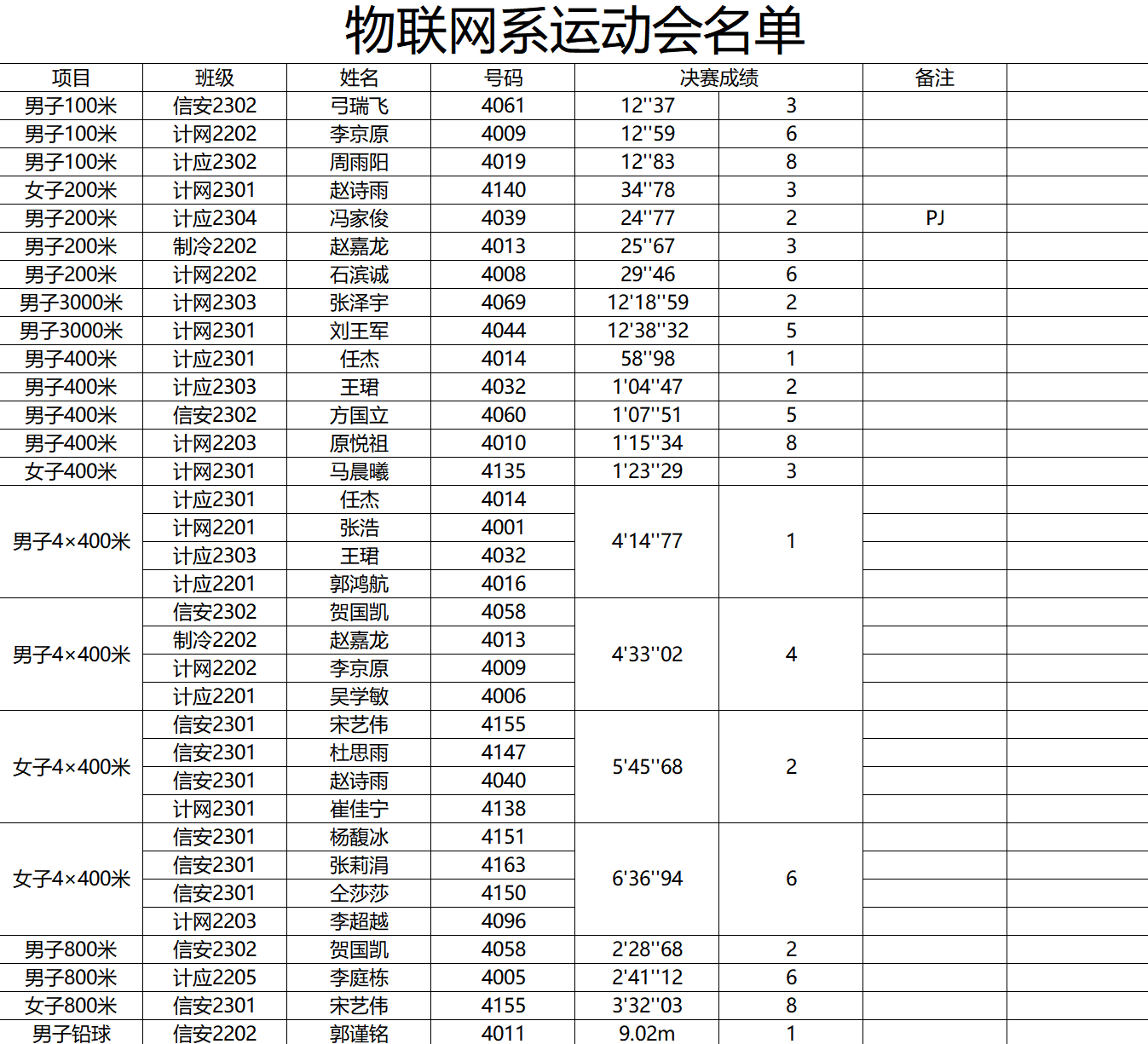 物联网系运动会名单

| 项目 | 班级 | 姓名 | 号码 | 决赛成绩 | | 备注 | |
|---|---|---|---|---|---|---|---|
| 男子100米 | 信安2302 | 弓瑞飞 | 4061 | 12''37 | 3 | | |
| 男子100米 | 计网2202 | 李京原 | 4009 | 12''59 | 6 | | |
| 男子100米 | 计应2302 | 周雨阳 | 4019 | 12''83 | 8 | | |
| 女子200米 | 计网2301 | 赵诗雨 | 4140 | 34''78 | 3 | | |
| 男子200米 | 计应2304 | 冯家俊 | 4039 | 24''77 | 2 | PJ | |
| 男子200米 | 制冷2202 | 赵嘉龙 | 4013 | 25''67 | 3 | | |
| 男子200米 | 计网2202 | 石滨诚 | 4008 | 29''46 | 6 | | |
| 男子3000米 | 计网2303 | 张泽宇 | 4069 | 12'18''59 | 2 | | |
| 男子3000米 | 计网2301 | 刘王军 | 4044 | 12'38''32 | 5 | | |
| 男子400米 | 计应2301 | 任杰 | 4014 | 58''98 | 1 | | |
| 男子400米 | 计应2303 | 王珺 | 4032 | 1'04''47 | 2 | | |
| 男子400米 | 信安2302 | 方国立 | 4060 | 1'07''51 | 5 | | |
| 男子400米 | 计网2203 | 原悦祖 | 4010 | 1'15''34 | 8 | | |
| 女子400米 | 计网2301 | 马晨曦 | 4135 | 1'23''29 | 3 | | |
| 男子4×400米 | 计应2301 | 任杰 | 4014 | 4'14''77 | 1 | | |
| | 计网2201 | 张浩 | 4001 | | | | |
| | 计应2303 | 王珺 | 4032 | | | | |
| | 计应2201 | 郭鸿航 | 4016 | | | | |
| 男子4×400米 | 信安2302 | 贺国凯 | 4058 | 4'33''02 | 4 | | |
| | 制冷2202 | 赵嘉龙 | 4013 | | | | |
| | 计网2202 | 李京原 | 4009 | | | | |
| | 计应2201 | 吴学敏 | 4006 | | | | |
| 女子4×400米 | 信安2301 | 宋艺伟 | 4155 | 5'45''68 | 2 | | |
| | 信安2301 | 杜思雨 | 4147 | | | | |
| | 信安2301 | 赵诗雨 | 4040 | | | | |
| | 计网2301 | 崔佳宁 | 4138 | | | | |
| 女子4×400米 | 信安2301 | 杨馥冰 | 4151 | 6'36''94 | 6 | | |
| | 信安2301 | 张莉涓 | 4163 | | | | |
| | 信安2301 | 仝莎莎 | 4150 | | | | |
| | 计网2203 | 李超越 | 4096 | | | | |
| 男子800米 | 信安2302 | 贺国凯 | 4058 | 2'28''68 | 2 | | |
| 男子800米 | 计应2205 | 李庭栋 | 4005 | 2'41''12 | 6 | | |
| 女子800米 | 信安2301 | 宋艺伟 | 4155 | 3'32''03 | 8 | | |
| 男子铅球 | 信安2202 | 郭谨铭 | 4011 | 9.02m | 1 | | |